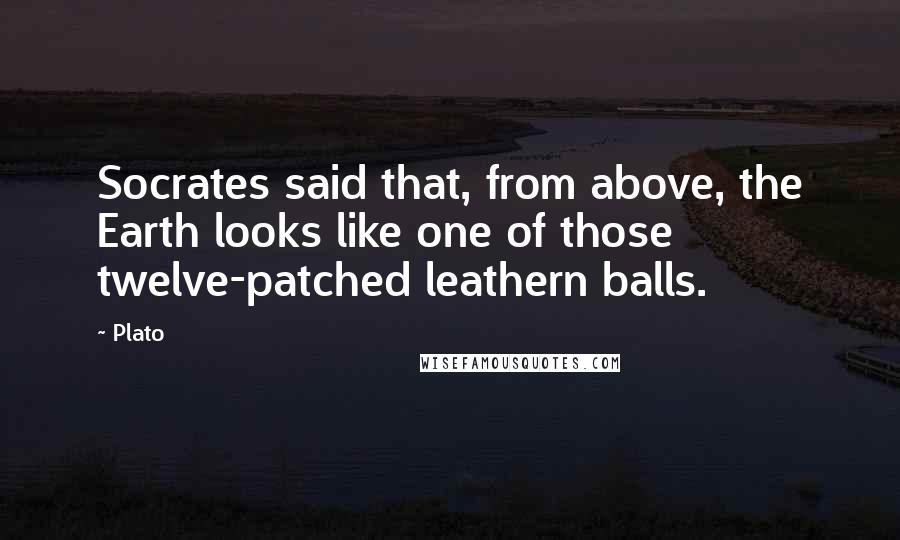 Socrates said that, from above, the Earth looks like one of those twelve-patched leathern balls.

- Plato

WISEFAMOUSQUOTES.COM